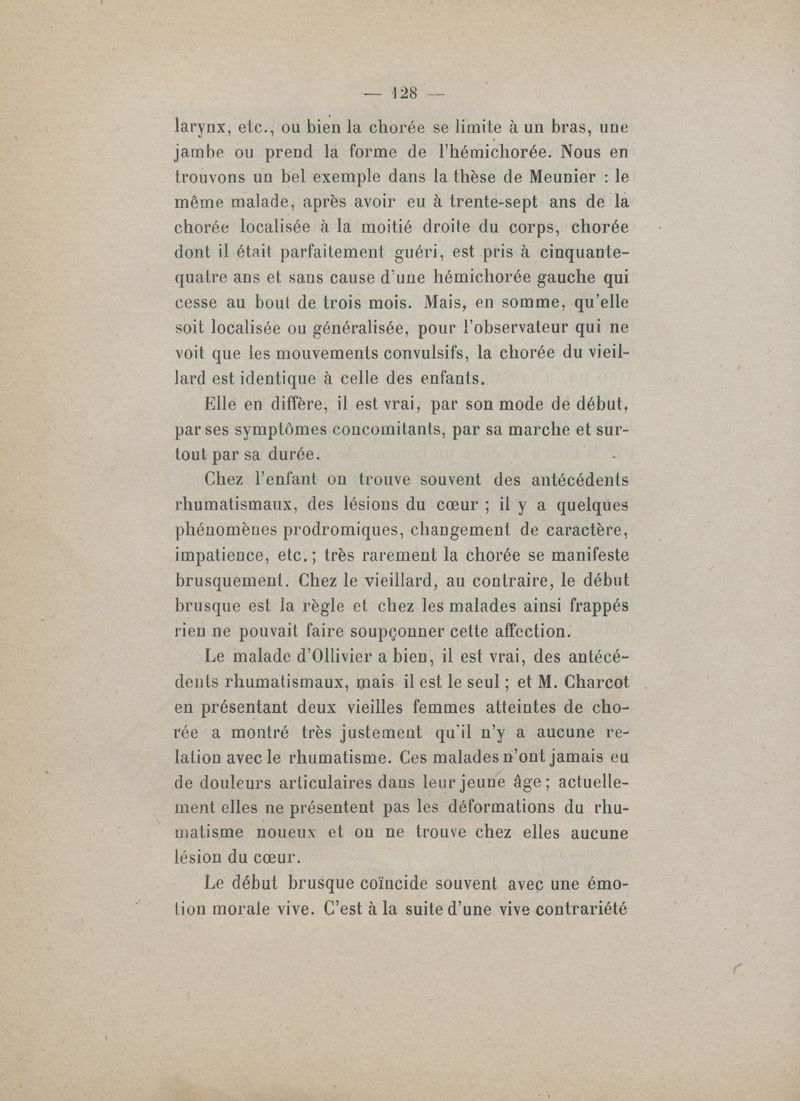 — 128 —

larynx, etc., ou bien la chorée se limite à un bras, une jambe ou prend la forme de l'hémichorée. Nous en trouvons un bel exemple dans la thèse de Meunier : le même malade, après avoir eu à trente-sept ans de la chorée localisée à la moitié droite du corps, chorée dont il était parfaitement guéri, est pris à cinquante-quatre ans et sans cause d'une hémichorée gauche qui cesse au bout de trois mois. Mais, en somme, qu'elle soit localisée ou généralisée, pour l'observateur qui ne voit que les mouvements convulsifs, la chorée du vieillard est identique à celle des enfants.

Elle en diffère, il est vrai, par son mode de début, par ses symptômes concomitants, par sa marche et surtout par sa durée.

Chez l'enfant on trouve souvent des antécédents rhumatismaux, des lésions du cœur ; il y a quelques phénomènes prodromiques, changement de caractère, impatience, etc. ; très rarement la chorée se manifeste brusquement. Chez le vieillard, au contraire, le début brusque est la règle et chez les malades ainsi frappés rien ne pouvait faire soupçonner cette affection.

Le malade d'Ollivier a bien, il est vrai, des antécédents rhumatismaux, mais il est le seul ; et M. Charcot en présentant deux vieilles femmes atteintes de chorée a montré très justement qu'il n'y a aucune relation avec le rhumatisme. Ces malades n'ont jamais eu de douleurs articulaires dans leur jeune âge ; actuellement elles ne présentent pas les déformations du rhumatisme noueux et on ne trouve chez elles aucune lésion du cœur.

Le début brusque coïncide souvent avec une émotion morale vive. C'est à la suite d'une vive contrariété